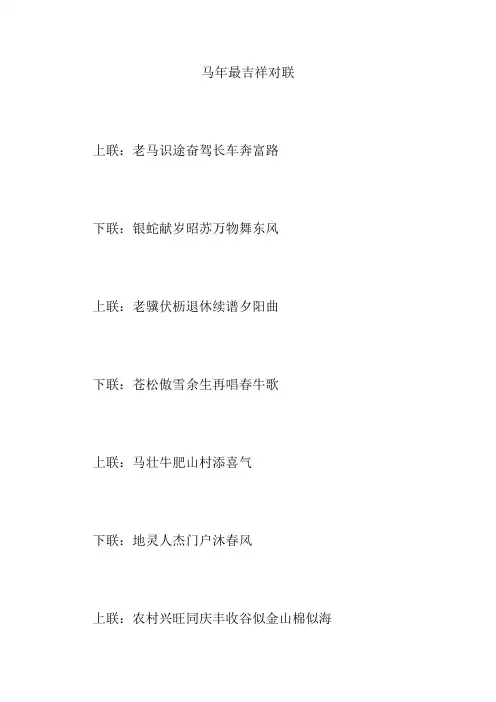 马年最吉祥对联

上联：老马识途奋驾长车奔富路

下联：银蛇献岁昭苏万物舞东风

上联：老骥伏枥退休续谱夕阳曲

下联：苍松傲雪余生再唱春牛歌

上联：马壮牛肥山村添喜气

下联：地灵人杰门户沐春风

上联：农村兴旺同庆丰收谷似金山棉似海